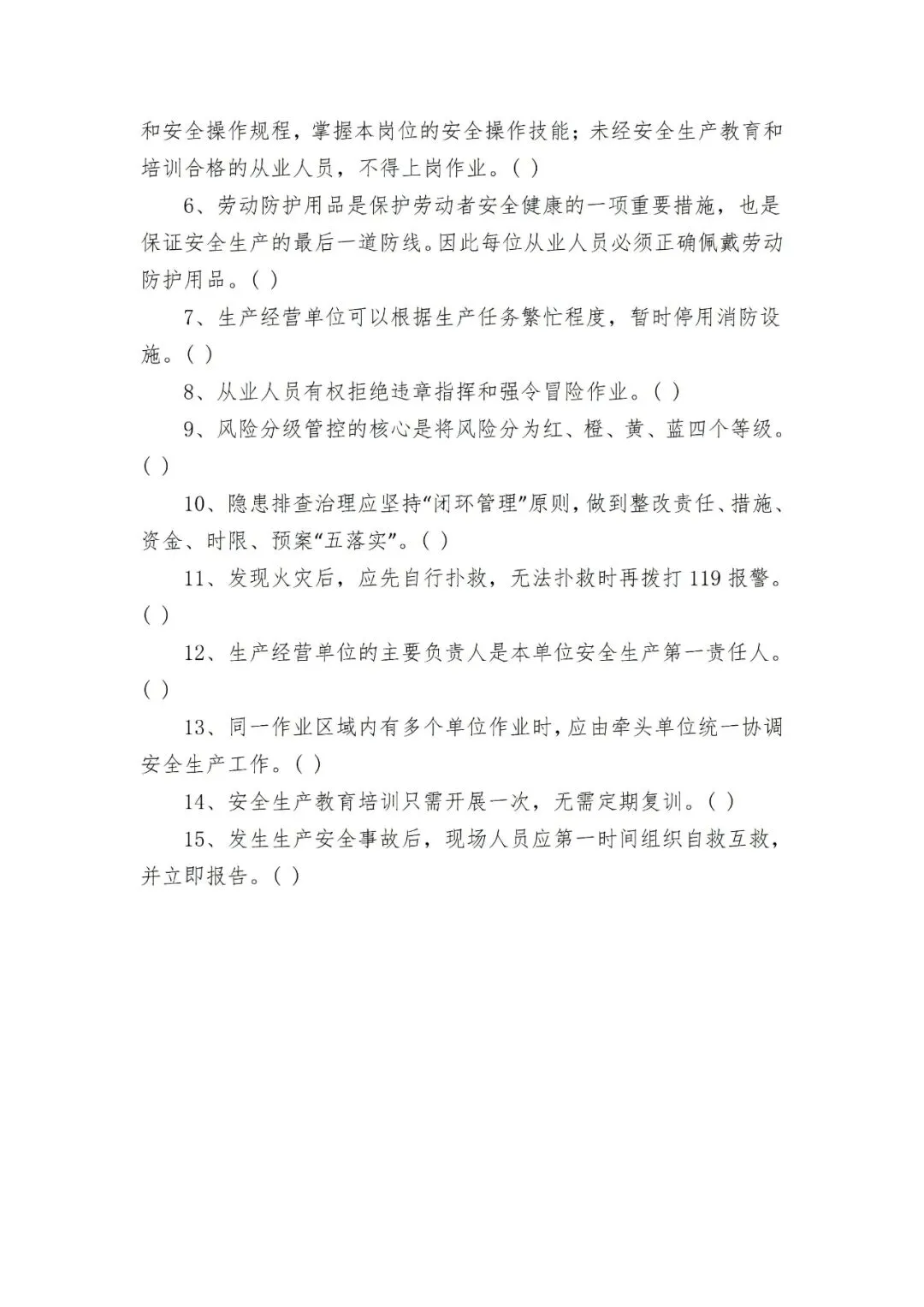 和安全操作规程，掌握本岗位的安全操作技能；未经安全生产教育和培训合格的从业人员，不得上岗作业。( )

6、劳动防护用品是保护劳动者安全健康的一项重要措施，也是保证安全生产的最后一道防线。因此每位从业人员必须正确佩戴劳动防护用品。( )

7、生产经营单位可以根据生产任务繁忙程度，暂时停用消防设施。( )

8、从业人员有权拒绝违章指挥和强令冒险作业。( )

9、风险分级管控的核心是将风险分为红、橙、黄、蓝四个等级。( )

10、隐患排查治理应坚持“闭环管理”原则，做到整改责任、措施、资金、时限、预案“五落实”。( )

11、发现火灾后，应先自行扑救，无法扑救时再拨打 119 报警。( )

12、生产经营单位的主要负责人是本单位安全生产第一责任人。( )

13、同一作业区域内有多个单位作业时，应由牵头单位统一协调安全生产工作。( )

14、安全生产教育培训只需开展一次，无需定期复训。( )

15、发生生产安全事故后，现场人员应第一时间组织自救互救，并立即报告。( )